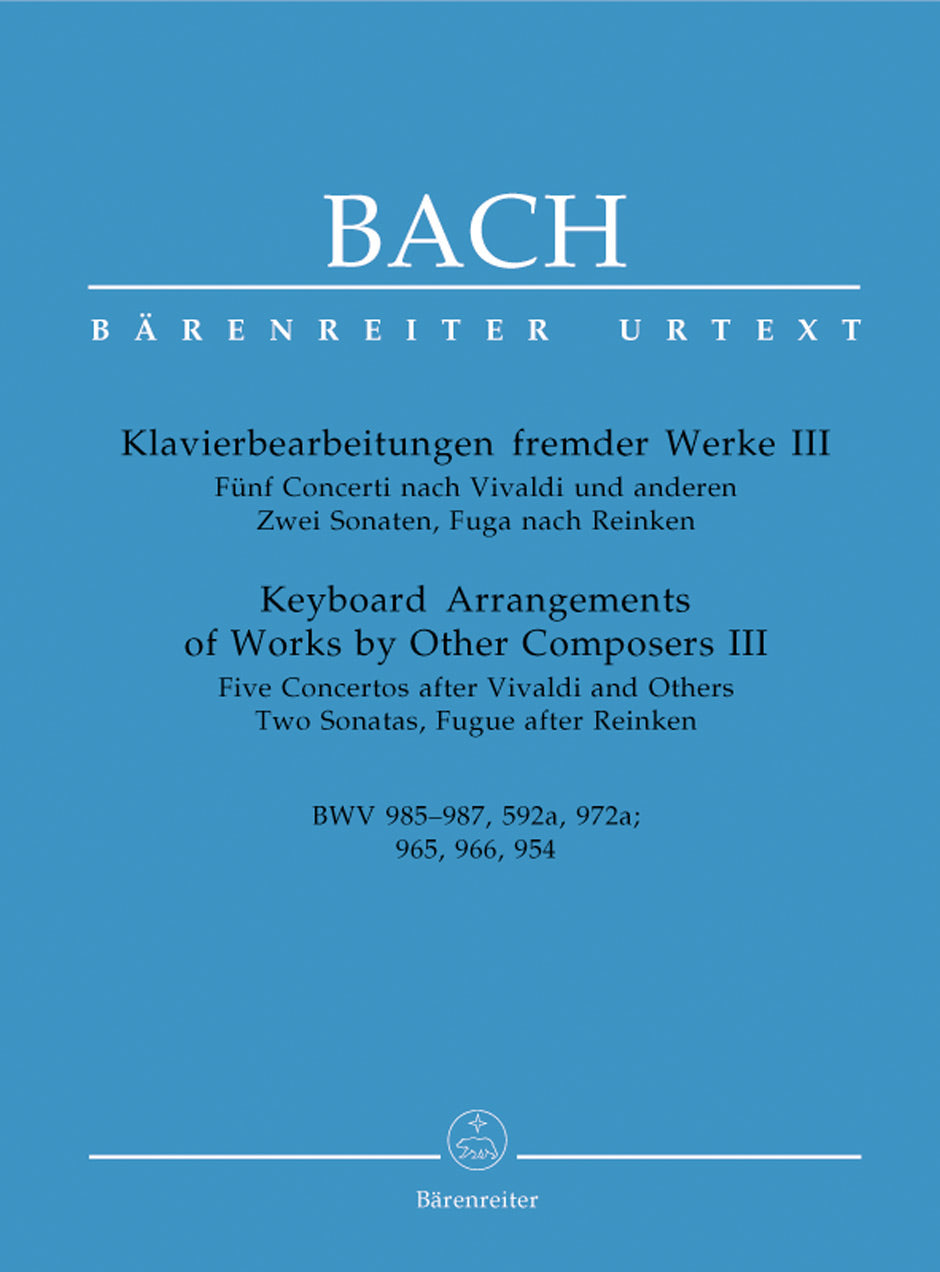 BACH

BÄRENREITER URTEXT

Klavierbearbeitungen fremder Werke III
Fünf Concerti nach Vivaldi und anderen
Zwei Sonaten, Fuga nach Reinken

Keyboard Arrangements of Works by Other Composers III
Five Concertos after Vivaldi and Others
Two Sonatas, Fugue after Reinken

BWV 985–987, 592a, 972a; 965, 966, 954

Bärenreiter